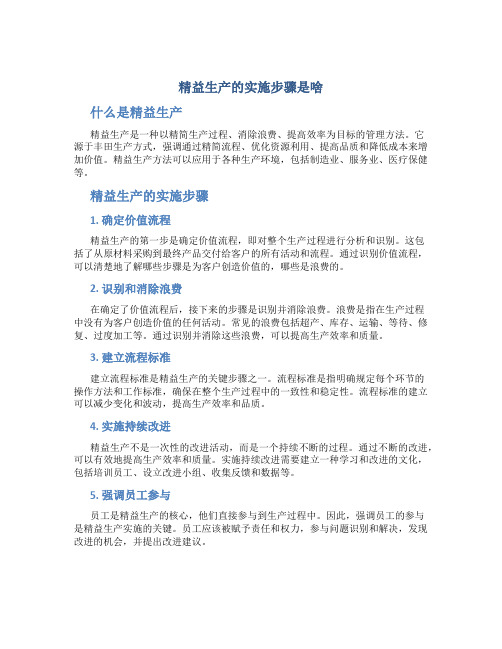 精益生产的实施步骤是啥

什么是精益生产

精益生产是一种以精简生产过程、消除浪费、提高效率为目标的管理方法。它源于丰田生产方式，强调通过精简流程、优化资源利用、提高品质和降低成本来增加价值。精益生产方法可以应用于各种生产环境，包括制造业、服务业、医疗保健等。

精益生产的实施步骤

1. 确定价值流程

精益生产的第一步是确定价值流程，即对整个生产过程进行分析和识别。这包括了从原材料采购到最终产品交付给客户的所有活动和流程。通过识别价值流程，可以清楚地了解哪些步骤是为客户创造价值的，哪些是浪费的。

2. 识别和消除浪费

在确定了价值流程后，接下来的步骤是识别并消除浪费。浪费是指在生产过程中没有为客户创造价值的任何活动。常见的浪费包括超产、库存、运输、等待、修复、过度加工等。通过识别并消除这些浪费，可以提高生产效率和质量。

3. 建立流程标准

建立流程标准是精益生产的关键步骤之一。流程标准是指明确规定每个环节的操作方法和工作标准，确保在整个生产过程中的一致性和稳定性。流程标准的建立可以减少变化和波动，提高生产效率和品质。

4. 实施持续改进

精益生产不是一次性的改进活动，而是一个持续不断的过程。通过不断的改进，可以有效地提高生产效率和质量。实施持续改进需要建立一种学习和改进的文化，包括培训员工、设立改进小组、收集反馈和数据等。

5. 强调员工参与

员工是精益生产的核心，他们直接参与到生产过程中。因此，强调员工的参与是精益生产实施的关键。员工应该被赋予责任和权力，参与问题识别和解决，发现改进的机会，并提出改进建议。